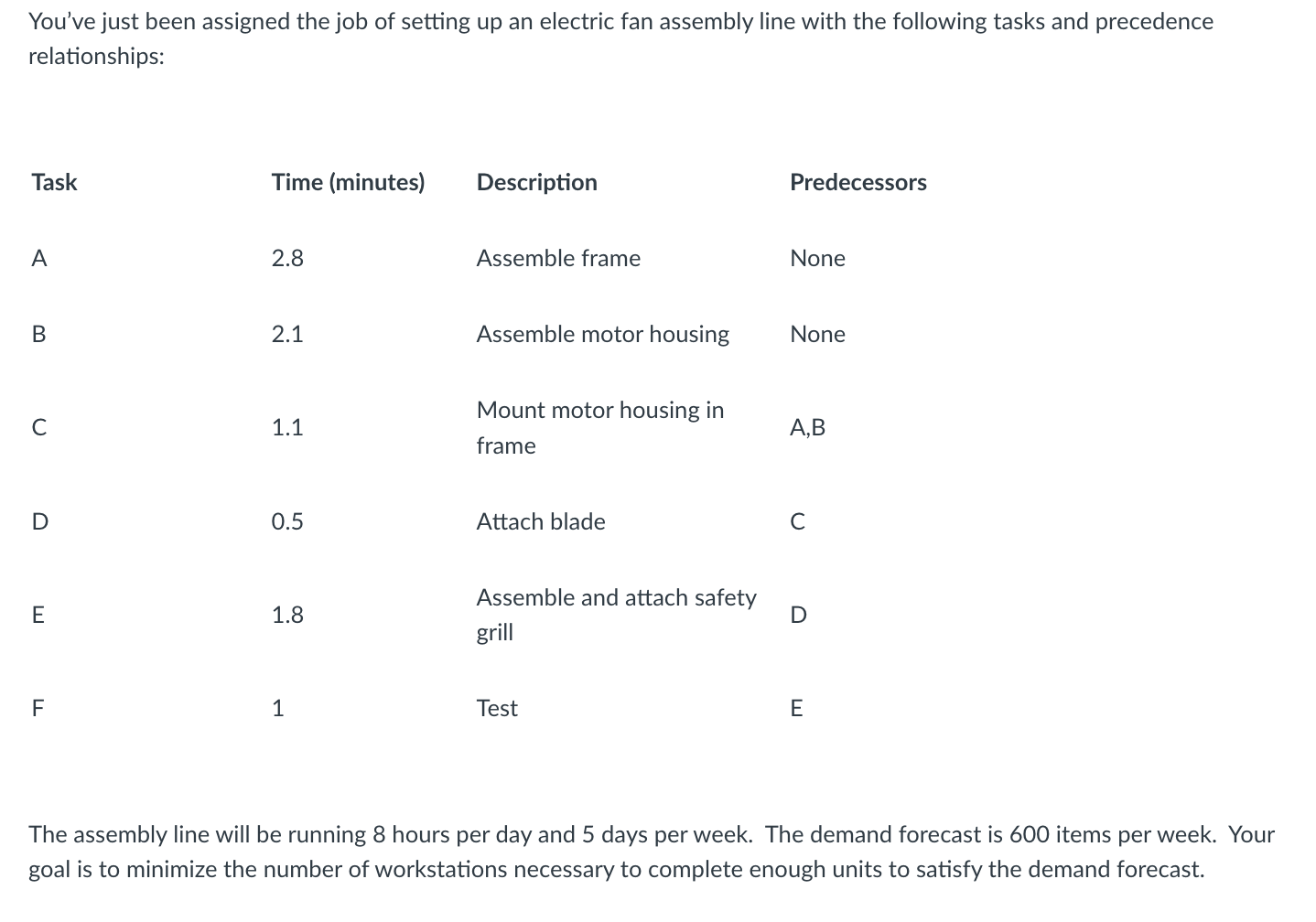 You've just been assigned the job of setting up an electric fan assembly line with the following tasks and precedence relationships:

| Task | Time (minutes) | Description | Predecessors |
|---|---|---|---|
| A | 2.8 | Assemble frame | None |
| B | 2.1 | Assemble motor housing | None |
| C | 1.1 | Mount motor housing in frame | A,B |
| D | 0.5 | Attach blade | C |
| E | 1.8 | Assemble and attach safety grill | D |
| F | 1 | Test | E |

The assembly line will be running 8 hours per day and 5 days per week. The demand forecast is 600 items per week. Your goal is to minimize the number of workstations necessary to complete enough units to satisfy the demand forecast.